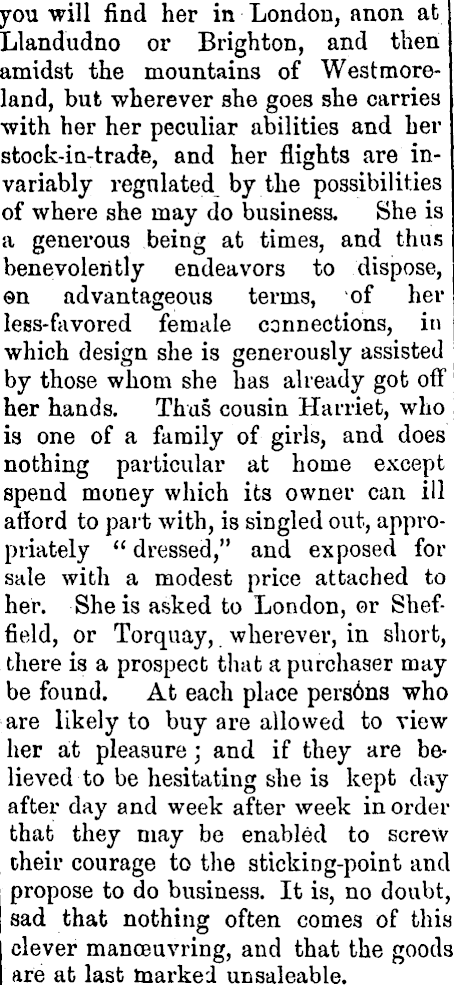 you will find her in London, anon at Llandudno or Brighton, and then amidst the mountains of Westmoreland, but wherever she goes she carries with her her peculiar abilities and her stock-in-trade, and her flights are invariably regulated by the possibilities of where she may do business. She is a generous being at times, and thus benevolently endeavors to dispose, on advantageous terms, of her less-favored female connections, in which design she is generously assisted by those whom she has already got off her hands. Thus cousin Harriet, who is one of a family of girls, and does nothing particular at home except spend money which its owner can ill afford to part with, is singled out, appropriately "dressed," and exposed for sale with a modest price attached to her. She is asked to London, or Sheffield, or Torquay, wherever, in short, there is a prospect that a purchaser may be found. At each place persons who are likely to buy are allowed to view her at pleasure; and if they are believed to be hesitating she is kept day after day and week after week in order that they may be enabled to screw their courage to the sticking-point and propose to do business. It is, no doubt, sad that nothing often comes of this clever manœuvring, and that the goods are at last marked unsaleable.